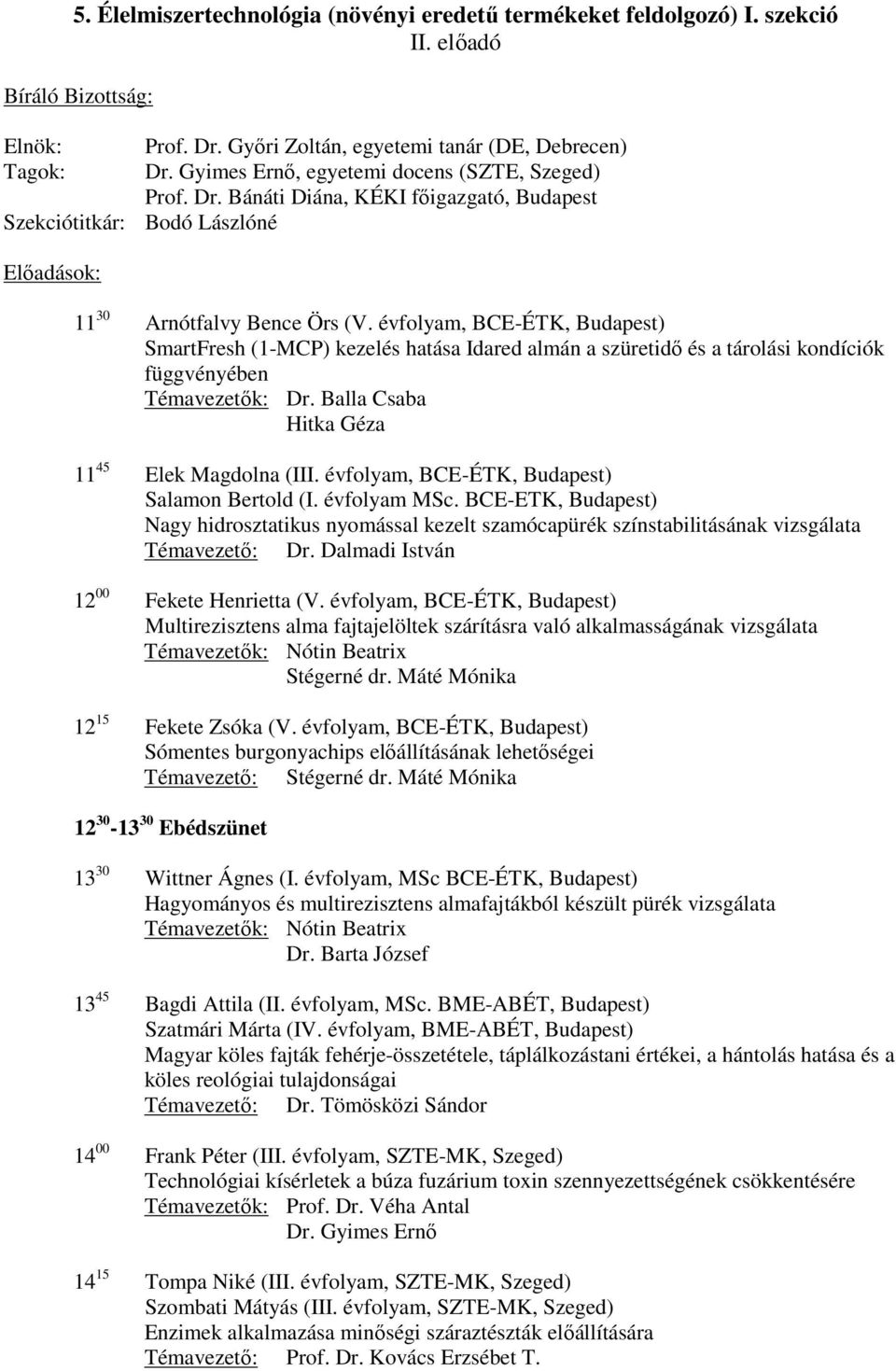 5. Élelmiszertechnológia (növényi eredetű termékeket feldolgozó) I. szekció
II. előadó

Bíráló Bizottság:

Elnök: Prof. Dr. Győri Zoltán, egyetemi tanár (DE, Debrecen)
Tagok: Dr. Gyimes Ernő, egyetemi docens (SZTE, Szeged)
Prof. Dr. Bánáti Diána, KÉKI főigazgató, Budapest
Szekciótitkár: Bodó Lászlóné

Előadások:

$11^{30}$ Arnótfalvy Bence Örs (V. évfolyam, BCE-ÉTK, Budapest)
SmartFresh (1-MCP) kezelés hatása Idared almán a szüretidő és a tárolási kondíciók függvényében
Témavezetők: Dr. Balla Csaba
Hitka Géza

$11^{45}$ Elek Magdolna (III. évfolyam, BCE-ÉTK, Budapest)
Salamon Bertold (I. évfolyam MSc. BCE-ETK, Budapest)
Nagy hidrosztatikus nyomással kezelt szamócapürék színstabilitásának vizsgálata
Témavezető: Dr. Dalmadi István

$12^{00}$ Fekete Henrietta (V. évfolyam, BCE-ÉTK, Budapest)
Multirezisztens alma fajtajelöltek szárításra való alkalmasságának vizsgálata
Témavezetők: Nótin Beatrix
Stégerné dr. Máté Mónika

$12^{15}$ Fekete Zsóka (V. évfolyam, BCE-ÉTK, Budapest)
Sómentes burgonyachips előállításának lehetőségei
Témavezető: Stégerné dr. Máté Mónika

$12^{30}$-$13^{30}$ Ebédszünet

$13^{30}$ Wittner Ágnes (I. évfolyam, MSc BCE-ÉTK, Budapest)
Hagyományos és multirezisztens almafajtákból készült pürék vizsgálata
Témavezetők: Nótin Beatrix
Dr. Barta József

$13^{45}$ Bagdi Attila (II. évfolyam, MSc. BME-ABÉT, Budapest)
Szatmári Márta (IV. évfolyam, BME-ABÉT, Budapest)
Magyar köles fajták fehérje-összetétele, táplálkozástani értékei, a hántolás hatása és a köles reológiai tulajdonságai
Témavezető: Dr. Tömösközi Sándor

$14^{00}$ Frank Péter (III. évfolyam, SZTE-MK, Szeged)
Technológiai kísérletek a búza fuzárium toxin szennyezettségének csökkentésére
Témavezetők: Prof. Dr. Véha Antal
Dr. Gyimes Ernő

$14^{15}$ Tompa Niké (III. évfolyam, SZTE-MK, Szeged)
Szombati Mátyás (III. évfolyam, SZTE-MK, Szeged)
Enzimek alkalmazása minőségi száraztészták előállítására
Témavezető: Prof. Dr. Kovács Erzsébet T.